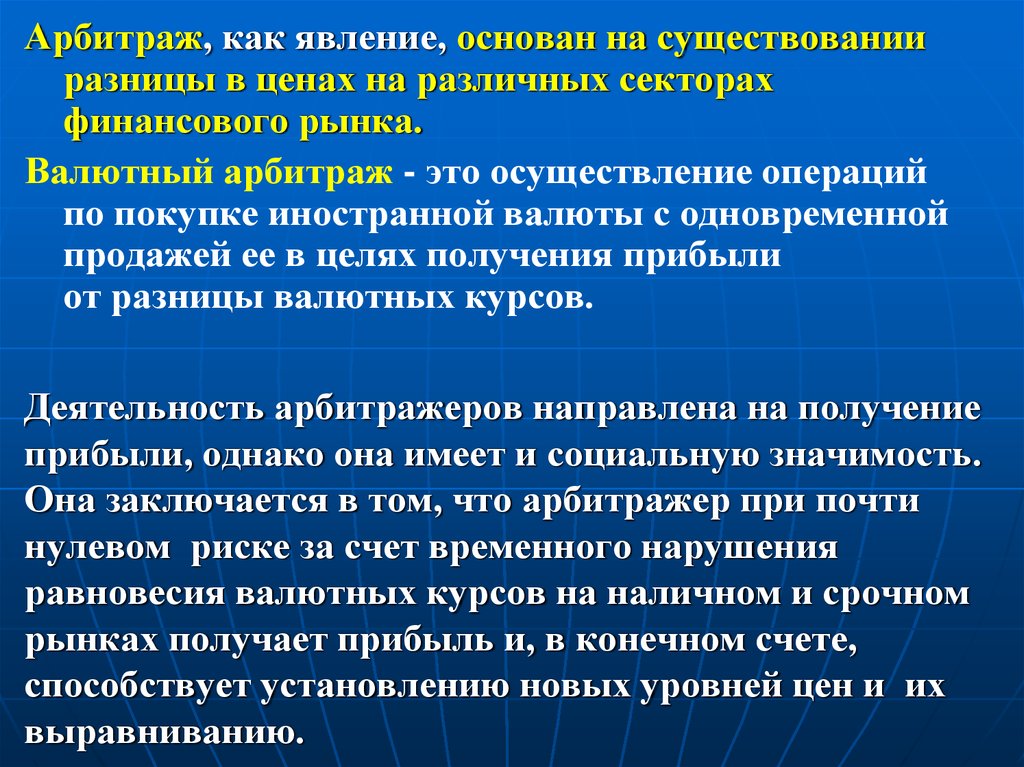 Арбитраж, как явление, основан на существовании разницы в ценах на различных секторах финансового рынка.

Валютный арбитраж - это осуществление операций по покупке иностранной валюты с одновременной продажей ее в целях получения прибыли от разницы валютных курсов.

Деятельность арбитражеров направлена на получение прибыли, однако она имеет и социальную значимость. Она заключается в том, что арбитражер при почти нулевом риске за счет временного нарушения равновесия валютных курсов на наличном и срочном рынках получает прибыль и, в конечном счете, способствует установлению новых уровней цен и их выравниванию.